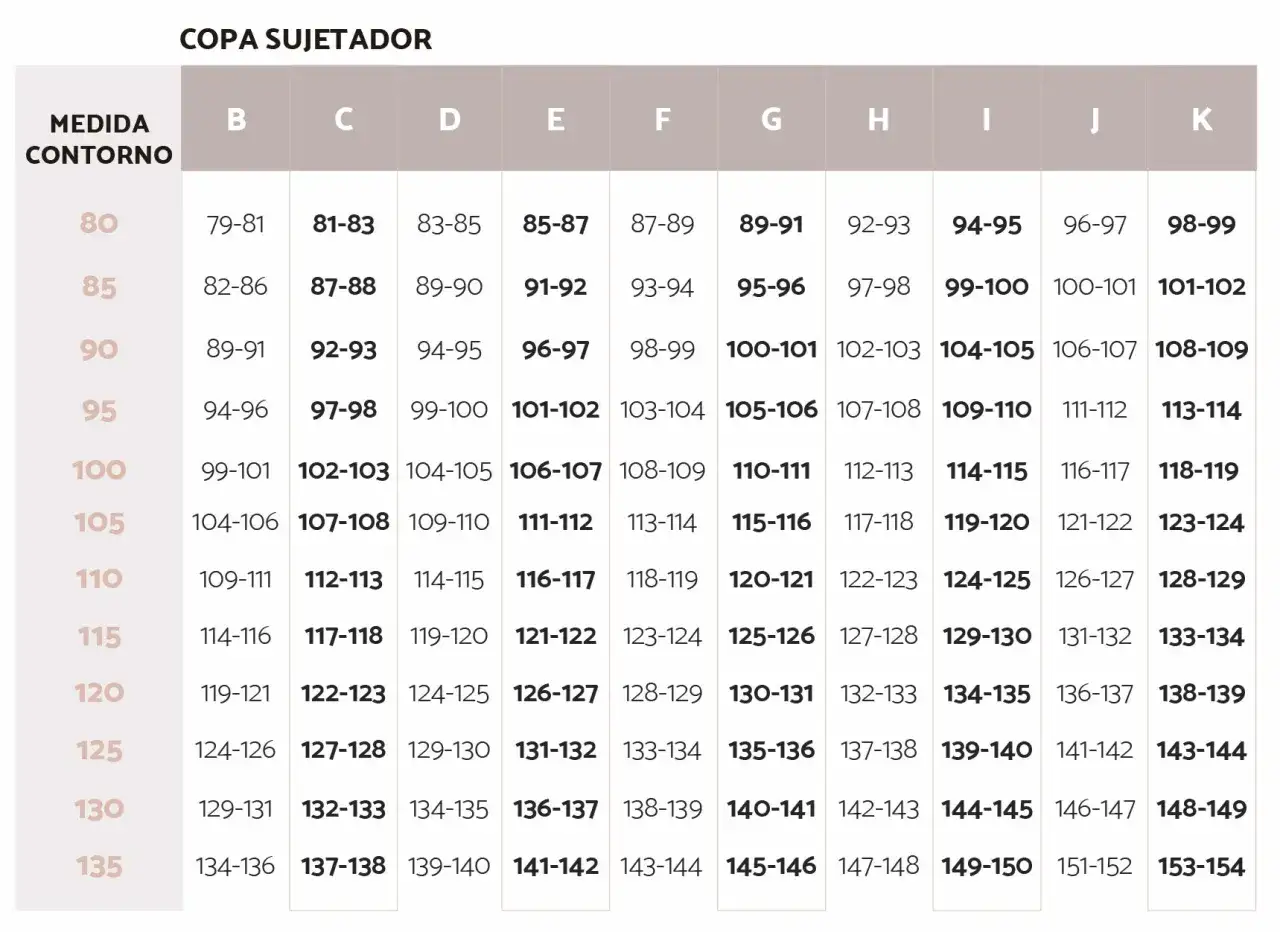 COPA SUJETADOR

| MEDIDA CONTORNO | B | C | D | E | F | G | H | I | J | K |
|---|---|---|---|---|---|---|---|---|---|---|
| 80 | 79-81 | 81-83 | 83-85 | 85-87 | 87-89 | 89-91 | 92-93 | 94-95 | 96-97 | 98-99 |
| 85 | 82-86 | 87-88 | 89-90 | 91-92 | 93-94 | 95-96 | 97-98 | 99-100 | 100-101 | 101-102 |
| 90 | 89-91 | 92-93 | 94-95 | 96-97 | 98-99 | 100-101 | 102-103 | 104-105 | 106-107 | 108-109 |
| 95 | 94-96 | 97-98 | 99-100 | 101-102 | 103-104 | 105-106 | 107-108 | 109-110 | 111-112 | 113-114 |
| 100 | 99-101 | 102-103 | 104-105 | 106-107 | 108-109 | 110-111 | 112-113 | 114-115 | 116-117 | 118-119 |
| 105 | 104-106 | 107-108 | 109-110 | 111-112 | 113-114 | 115-116 | 117-118 | 119-120 | 121-122 | 123-124 |
| 110 | 109-111 | 112-113 | 114-115 | 116-117 | 118-119 | 120-121 | 122-123 | 124-125 | 126-127 | 128-129 |
| 115 | 114-116 | 117-118 | 119-120 | 121-122 | 123-124 | 125-126 | 127-128 | 129-130 | 131-132 | 133-134 |
| 120 | 119-121 | 122-123 | 124-125 | 126-127 | 128-129 | 130-131 | 132-133 | 134-135 | 136-137 | 138-139 |
| 125 | 124-126 | 127-128 | 129-130 | 131-132 | 133-134 | 135-136 | 137-138 | 139-140 | 141-142 | 143-144 |
| 130 | 129-131 | 132-133 | 134-135 | 136-137 | 138-139 | 140-141 | 142-143 | 144-145 | 146-147 | 148-149 |
| 135 | 134-136 | 137-138 | 139-140 | 141-142 | 143-144 | 145-146 | 147-148 | 149-150 | 151-152 | 153-154 |